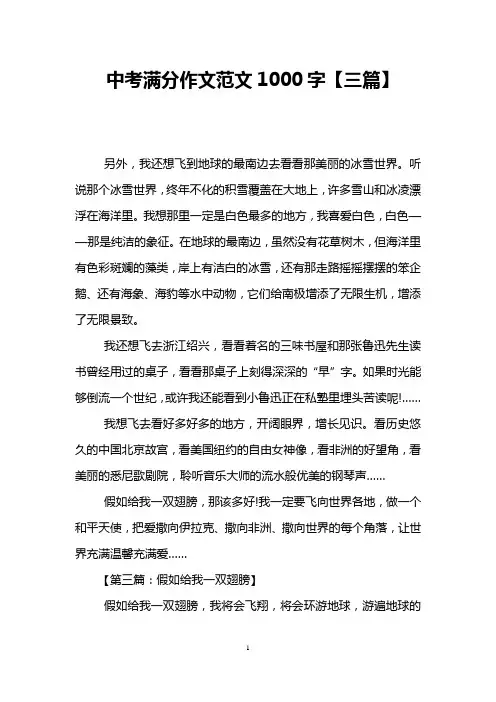 中考满分作文范文 1000 字【三篇】

另外，我还想飞到地球的最南边去看看那美丽的冰雪世界。听说那个冰雪世界，终年不化的积雪覆盖在大地上，许多雪山和冰凌漂浮在海洋里。我想那里一定是白色最多的地方，我喜爱白色，白色——那是纯洁的象征。在地球的最南边，虽然没有花草树木，但海洋里有色彩斑斓的藻类，岸上有洁白的冰雪，还有那走路摇摇摆摆的笨企鹅、还有海象、海豹等水中动物，它们给南极增添了无限生机，增添了无限景致。

我还想飞去浙江绍兴，看看着名的三味书屋和那张鲁迅先生读书曾经用过的桌子，看看那桌子上刻得深深的“早”字。如果时光能够倒流一个世纪，或许我还能看到小鲁迅正在私塾里埋头苦读呢!......

我想飞去看好多好多的地方，开阔眼界，增长见识。看历史悠久的中国北京故宫，看美国纽约的自由女神像，看非洲的好望角，看美丽的悉尼歌剧院，聆听音乐大师的流水般优美的钢琴声......

假如给我一双翅膀，那该多好!我一定要飞向世界各地，做一个和平天使，把爱撒向伊拉克、撒向非洲、撒向世界的每个角落，让世界充满温馨充满爱......

【第三篇：假如给我一双翅膀】

假如给我一双翅膀，我将会飞翔，将会环游地球，游遍地球的

1